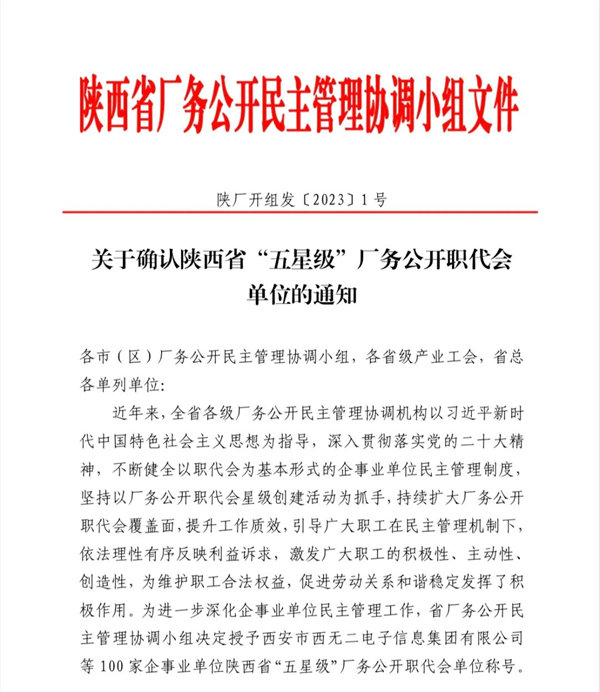 陕西省厂务公开民主管理协调小组文件

陕厂开组发〔2023〕1号

关于确认陕西省“五星级”厂务公开职代会单位的通知

各市（区）厂务公开民主管理协调小组，各省级产业工会，省总各单列单位：

近年来，全省各级厂务公开民主管理协调机构以习近平新时代中国特色社会主义思想为指导，深入贯彻落实党的二十大精神，不断健全以职代会为基本形式的企事业单位民主管理制度，坚持以厂务公开职代会星级创建活动为抓手，持续扩大厂务公开职代会覆盖面，提升工作质效，引导广大职工在民主管理机制下，依法理性有序反映利益诉求，激发广大职工的积极性、主动性、创造性，为维护职工合法权益，促进劳动关系和谐稳定发挥了积极作用。为进一步深化企事业单位民主管理工作，省厂务公开民主管理协调小组决定授予西安市西无二电子信息集团有限公司等100家企事业单位陕西省“五星级”厂务公开职代会单位称号。